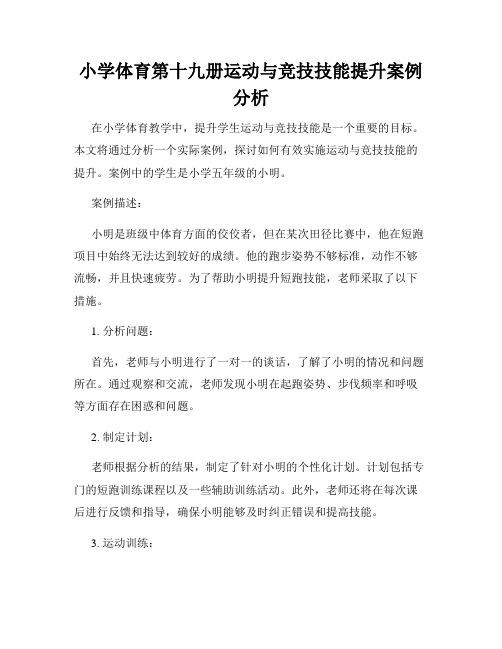 小学体育第十九册运动与竞技技能提升案例分析

在小学体育教学中，提升学生运动与竞技技能是一个重要的目标。本文将通过分析一个实际案例，探讨如何有效实施运动与竞技技能的提升。案例中的学生是小学五年级的小明。

案例描述：

小明是班级中体育方面的佼佼者，但在某次田径比赛中，他在短跑项目中始终无法达到较好的成绩。他的跑步姿势不够标准，动作不够流畅，并且快速疲劳。为了帮助小明提升短跑技能，老师采取了以下措施。

1. 分析问题：

首先，老师与小明进行了一对一的谈话，了解了小明的情况和问题所在。通过观察和交流，老师发现小明在起跑姿势、步伐频率和呼吸等方面存在困惑和问题。

2. 制定计划：

老师根据分析的结果，制定了针对小明的个性化计划。计划包括专门的短跑训练课程以及一些辅助训练活动。此外，老师还将在每次课后进行反馈和指导，确保小明能够及时纠正错误和提高技能。

3. 运动训练：